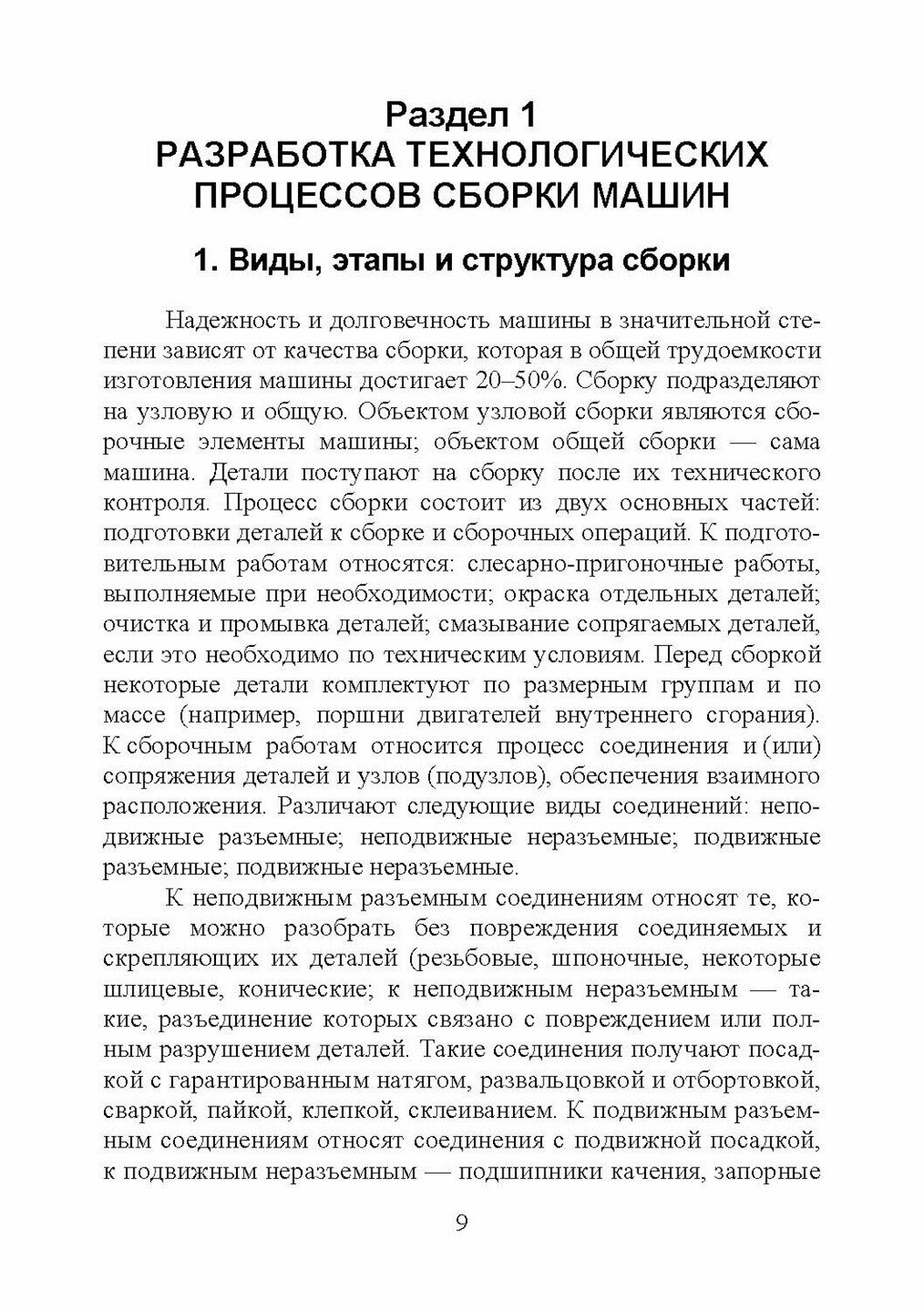 Раздел 1
РАЗРАБОТКА ТЕХНОЛОГИЧЕСКИХ ПРОЦЕССОВ СБОРКИ МАШИН

1. Виды, этапы и структура сборки

Надежность и долговечность машины в значительной степени зависят от качества сборки, которая в общей трудоемкости изготовления машины достигает 20–50%. Сборку подразделяют на узловую и общую. Объектом узловой сборки являются сборочные элементы машины; объектом общей сборки — сама машина. Детали поступают на сборку после их технического контроля. Процесс сборки состоит из двух основных частей: подготовки деталей к сборке и сборочных операций. К подготовительным работам относятся: слесарно-пригоночные работы, выполняемые при необходимости; окраска отдельных деталей; очистка и промывка деталей; смазывание сопрягаемых деталей, если это необходимо по техническим условиям. Перед сборкой некоторые детали комплектуют по размерным группам и по массе (например, поршни двигателей внутреннего сгорания). К сборочным работам относится процесс соединения и (или) сопряжения деталей и узлов (подузлов), обеспечения взаимного расположения. Различают следующие виды соединений: неподвижные разъемные; неподвижные неразъемные; подвижные разъемные; подвижные неразъемные.

К неподвижным разъемным соединениям относят те, которые можно разобрать без повреждения соединяемых и скрепляющих их деталей (резьбовые, шпоночные, некоторые шлицевые, конические; к неподвижным неразъемным — такие, разъединение которых связано с повреждением или полным разрушением деталей. Такие соединения получают посадкой с гарантированным натягом, развальцовкой и отбортовкой, сваркой, пайкой, клепкой, склеиванием. К подвижным разъемным соединениям относят соединения с подвижной посадкой, к подвижным неразъемным — подшипники качения, запорные

9